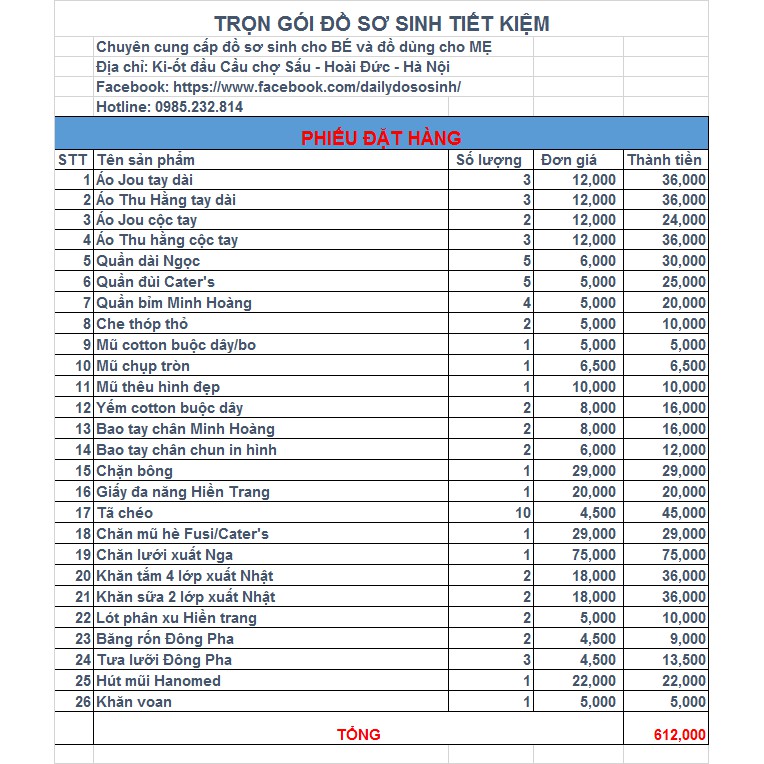 TRỌN GÓI ĐỒ SƠ SINH TIẾT KIỆM

Chuyên cung cấp đồ sơ sinh cho BÉ và đồ dùng cho MẸ
Địa chỉ: Ki-ốt đầu Cầu chợ Sấu - Hoài Đức - Hà Nội
Facebook: https://www.facebook.com/dailydososinh/
Hotline: 0985.232.814

PHIẾU ĐẶT HÀNG

| STT | Tên sản phẩm | Số lượng | Đơn giá | Thành tiền |
|---|---|---|---|---|
| 1 | Áo Jou tay dài | 3 | 12,000 | 36,000 |
| 2 | Áo Thu Hằng tay dài | 3 | 12,000 | 36,000 |
| 3 | Áo Jou cộc tay | 2 | 12,000 | 24,000 |
| 4 | Áo Thu hằng cộc tay | 3 | 12,000 | 36,000 |
| 5 | Quần dài Ngọc | 5 | 6,000 | 30,000 |
| 6 | Quần đùi Cater's | 5 | 5,000 | 25,000 |
| 7 | Quần bỉm Minh Hoàng | 4 | 5,000 | 20,000 |
| 8 | Che thóp thỏ | 2 | 5,000 | 10,000 |
| 9 | Mũ cotton buộc dây/bo | 1 | 5,000 | 5,000 |
| 10 | Mũ chụp tròn | 1 | 6,500 | 6,500 |
| 11 | Mũ thêu hình đẹp | 1 | 10,000 | 10,000 |
| 12 | Yếm cotton buộc dây | 2 | 8,000 | 16,000 |
| 13 | Bao tay chân Minh Hoàng | 2 | 8,000 | 16,000 |
| 14 | Bao tay chân chun in hình | 2 | 6,000 | 12,000 |
| 15 | Chặn bông | 1 | 29,000 | 29,000 |
| 16 | Giấy đa năng Hiền Trang | 1 | 20,000 | 20,000 |
| 17 | Tã chéo | 10 | 4,500 | 45,000 |
| 18 | Chăn mũ hè Fusi/Cater's | 1 | 29,000 | 29,000 |
| 19 | Chăn lưới xuất Nga | 1 | 75,000 | 75,000 |
| 20 | Khăn tắm 4 lớp xuất Nhật | 2 | 18,000 | 36,000 |
| 21 | Khăn sữa 2 lớp xuất Nhật | 2 | 18,000 | 36,000 |
| 22 | Lót phân xu Hiền trang | 2 | 5,000 | 10,000 |
| 23 | Băng rốn Đông Pha | 2 | 4,500 | 9,000 |
| 24 | Tưa lưỡi Đông Pha | 3 | 4,500 | 13,500 |
| 25 | Hút mũi Hanomed | 1 | 22,000 | 22,000 |
| 26 | Khăn voan | 1 | 5,000 | 5,000 |
| | TỔNG | | | 612,000 |